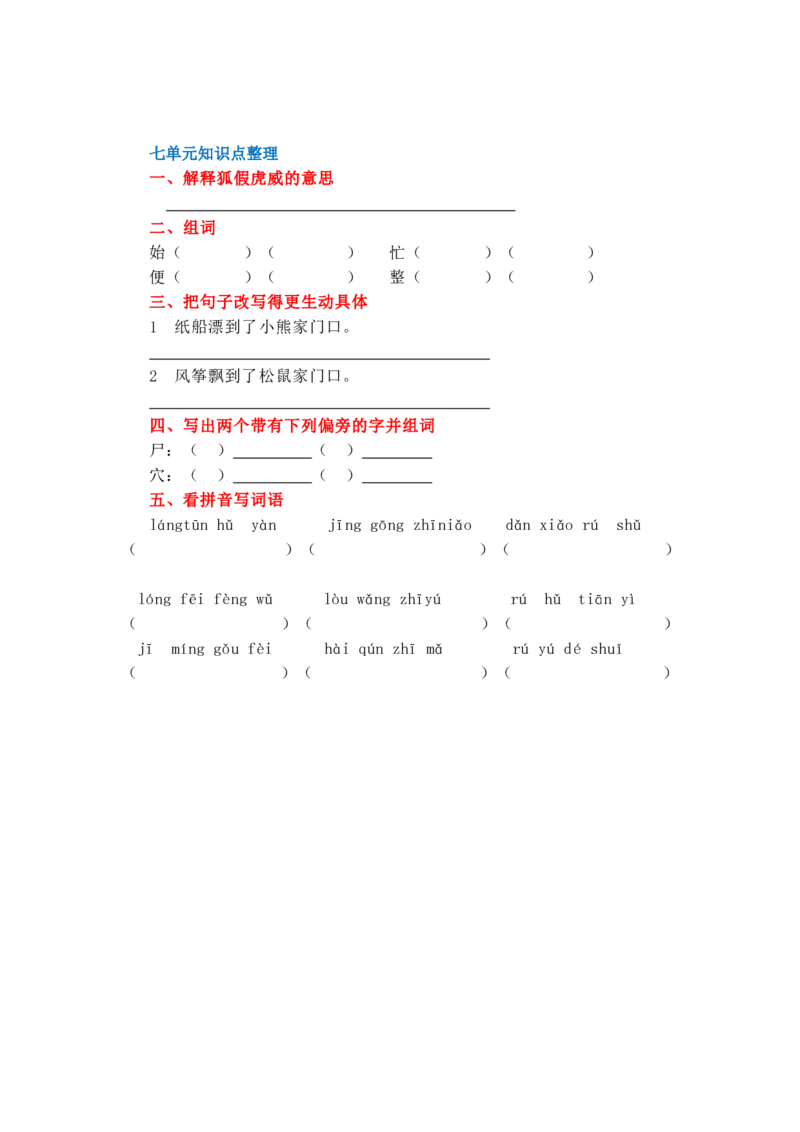 七单元知识点整理

一、解释狐假虎威的意思

____

二、组词

始（ ）（ ） 忙（ ）（ ）

便（ ）（ ） 整（ ）（ ）

三、把句子改写得更生动具体

1 纸船漂到了小熊家门口。

____

2 风筝飘到了松鼠家门口。

____

四、写出两个带有下列偏旁的字并组词

尸：（ ）____（ ）____

穴：（ ）____（ ）____

五、看拼音写词语

lángtūn hǔ yàn jīng gōng zhīniǎo dǎn xiǎo rú shǔ

（ ）（ ）（ ）

lóng fēi fèng wǔ lòu wǎng zhīyú rú hǔ tiān yì

（ ）（ ）（ ）

jī míng gǒu fèi hài qún zhī mǎ rú yú dé shuǐ

（ ）（ ）（ ）